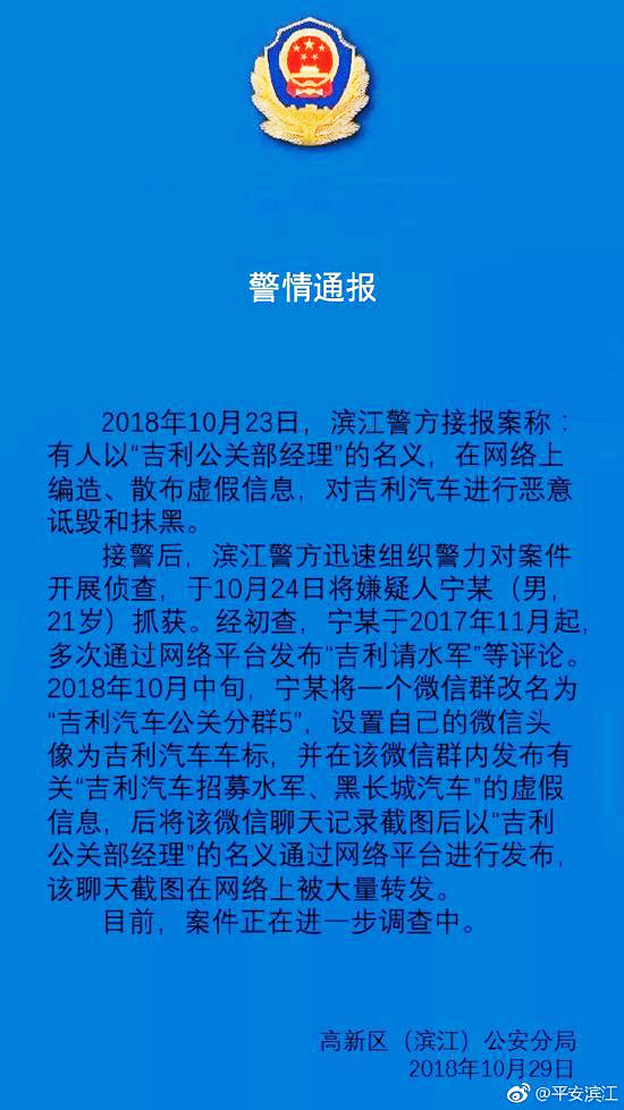 警情通报

2018年10月23日，滨江警方接报案称：有人以“吉利公关部经理”的名义，在网络上编造、散布虚假信息，对吉利汽车进行恶意诋毁和抹黑。

接警后，滨江警方迅速组织警力对案件开展侦查，于10月24日将嫌疑人宁某（男，21岁）抓获。经初查，宁某于2017年11月起，多次通过网络平台发布“吉利请水军”等评论。2018年10月中旬，宁某将一个微信群改名为“吉利汽车公关分群5”，设置自己的微信头像为吉利汽车车标，并在该微信群内发布有关“吉利汽车招募水军、黑长城汽车”的虚假信息，后将该微信聊天记录截图后以“吉利公关部经理”的名义通过网络平台进行发布，该聊天截图在网络上被大量转发。

目前，案件正在进一步调查中。

高新区（滨江）公安分局
2018年10月29日

@平安滨江